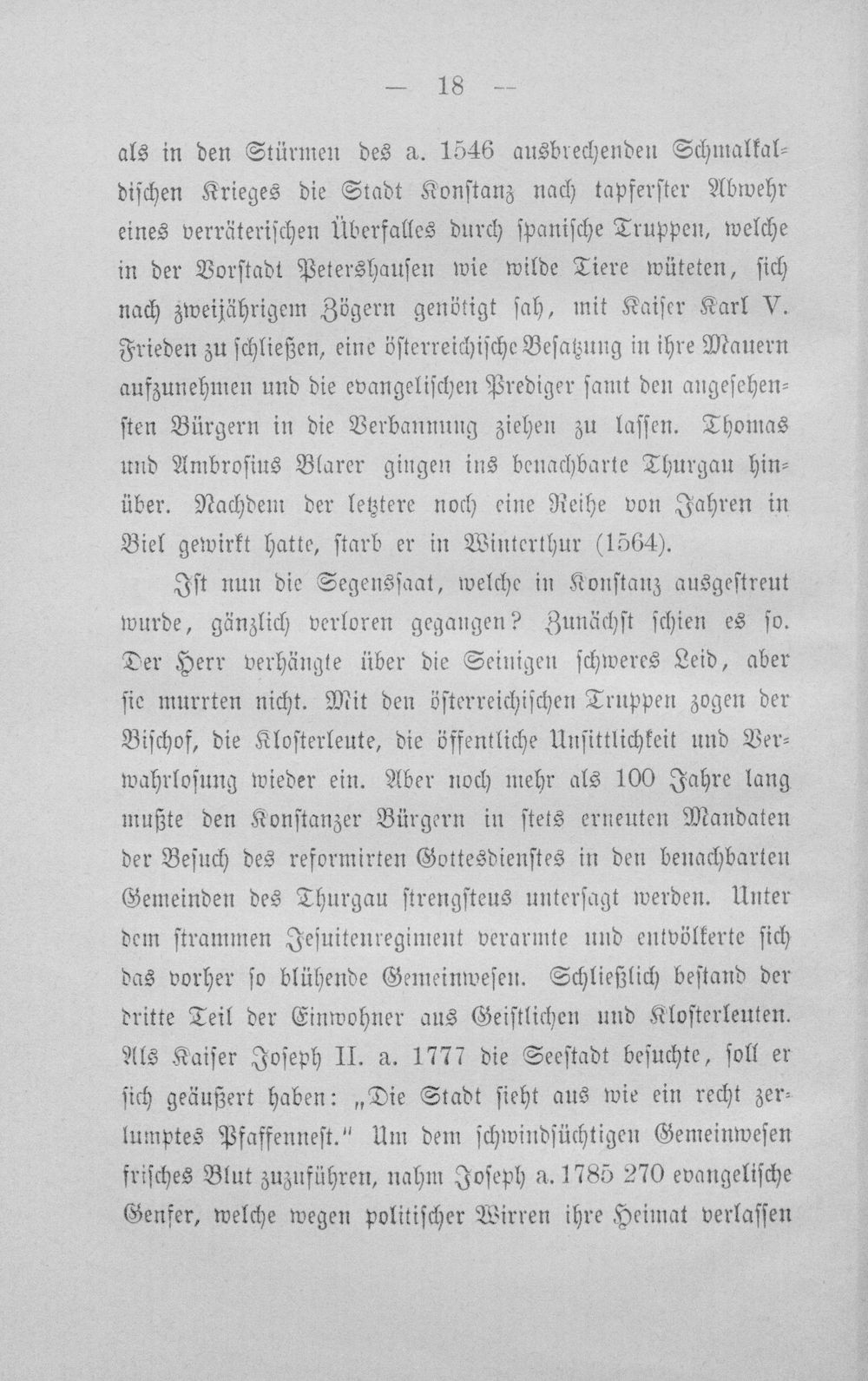 — 18 —

als in den Stürmen des a. 1546 ausbrechenden Schmalkaldischen Krieges die Stadt Konstanz nach tapferster Abwehr eines verräterischen Überfalles durch spanische Truppen, welche in der Vorstadt Petershausen wie wilde Tiere wüteten, sich nach zweijährigem Zögern genötigt sah, mit Kaiser Karl V. Frieden zu schließen, eine österreichische Besatzung in ihre Mauern aufzunehmen und die evangelischen Prediger samt den angesehensten Bürgern in die Verbannung ziehen zu lassen. Thomas und Ambrosius Blarer gingen ins benachbarte Thurgau hinüber. Nachdem der letztere noch eine Reihe von Jahren in Biel gewirkt hatte, starb er in Winterthur (1564).

Ist nun die Segenssaat, welche in Konstanz ausgestreut wurde, gänzlich verloren gegangen? Zunächst schien es so. Der Herr verhängte über die Seinigen schweres Leid, aber sie murrten nicht. Mit den österreichischen Truppen zogen der Bischof, die Klosterleute, die öffentliche Unsittlichkeit und Verwahrlosung wieder ein. Aber noch mehr als 100 Jahre lang mußte den Konstanzer Bürgern in stets erneuten Mandaten der Besuch des reformirten Gottesdienstes in den benachbarten Gemeinden des Thurgau strengstens untersagt werden. Unter dem strammen Jesuitenregiment verarmte und entvölkerte sich das vorher so blühende Gemeinwesen. Schließlich bestand der dritte Teil der Einwohner aus Geistlichen und Klosterleuten. Als Kaiser Joseph II. a. 1777 die Seestadt besuchte, soll er sich geäußert haben: „Die Stadt sieht aus wie ein recht zerlumptes Pfaffennest." Um dem schwindsüchtigen Gemeinwesen frisches Blut zuzuführen, nahm Joseph a. 1785 270 evangelische Genfer, welche wegen politischer Wirren ihre Heimat verlassen